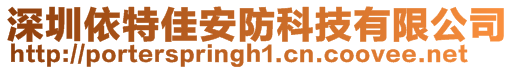 深圳依特佳安防科技有限公司
http://porterspringh1.cn.coovee.net